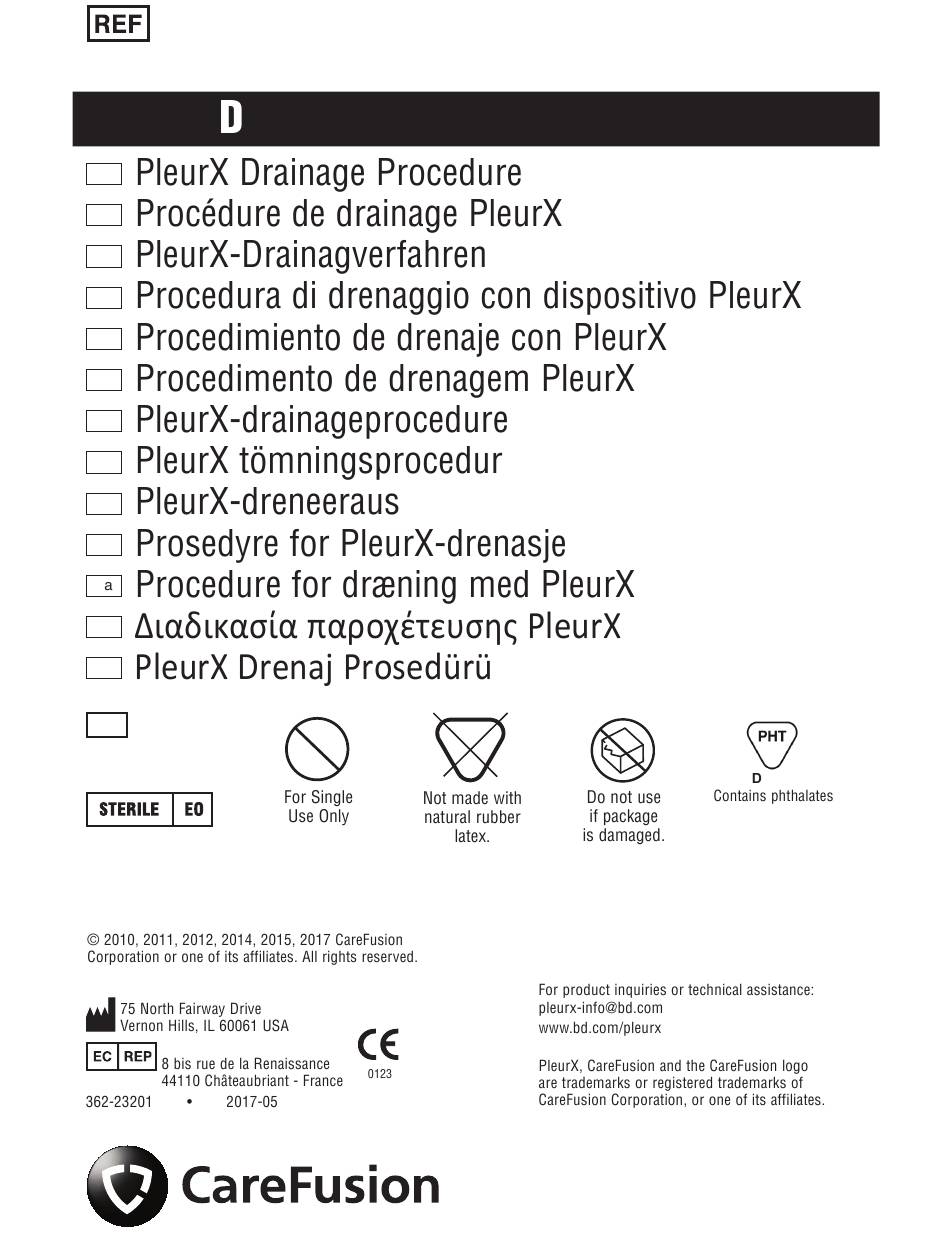 REF

D

PleurX Drainage Procedure
Procédure de drainage PleurX
PleurX-Drainagverfahren
Procedura di drenaggio con dispositivo PleurX
Procedimiento de drenaje con PleurX
Procedimento de drenagem PleurX
PleurX-drainageprocedure
PleurX tömningsprocedur
PleurX-dreneeraus
Prosedyre for PleurX-drenasje
a Procedure for dræning med PleurX
Διαδικασία παροχέτευσης PleurX
PleurX Drenaj Prosedürü

STERILE EO

For Single Use Only

Not made with natural rubber latex.

Do not use if package is damaged.

PHT
D
Contains phthalates

© 2010, 2011, 2012, 2014, 2015, 2017 CareFusion Corporation or one of its affiliates. All rights reserved.

75 North Fairway Drive
Vernon Hills, IL 60061 USA

EC REP 8 bis rue de la Renaissance
44110 Châteaubriant - France

CE
0123

362-23201 • 2017-05

For product inquiries or technical assistance:
pleurx-info@bd.com
www.bd.com/pleurx

PleurX, CareFusion and the CareFusion logo are trademarks or registered trademarks of CareFusion Corporation, or one of its affiliates.

CareFusion